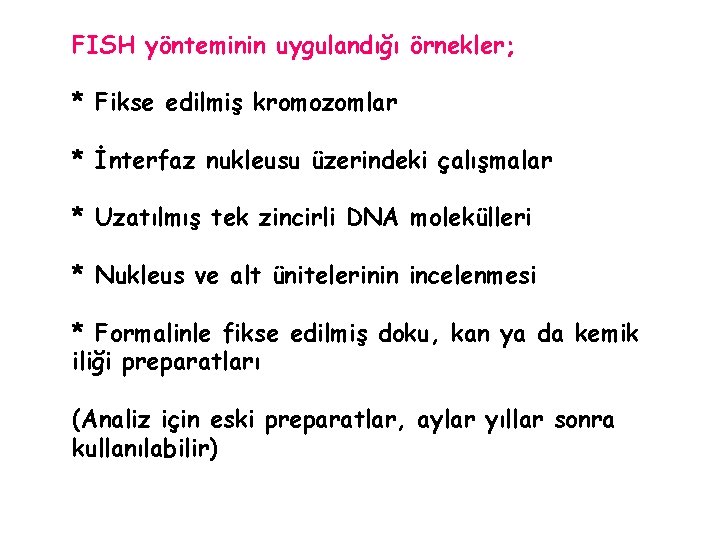 FISH yönteminin uygulandığı örnekler;

* Fikse edilmiş kromozomlar

* İnterfaz nukleusu üzerindeki çalışmalar

* Uzatılmış tek zincirli DNA molekülleri

* Nukleus ve alt ünitelerinin incelenmesi

* Formalinle fikse edilmiş doku, kan ya da kemik iliği preparatları

(Analiz için eski preparatlar, aylar yıllar sonra kullanılabilir)